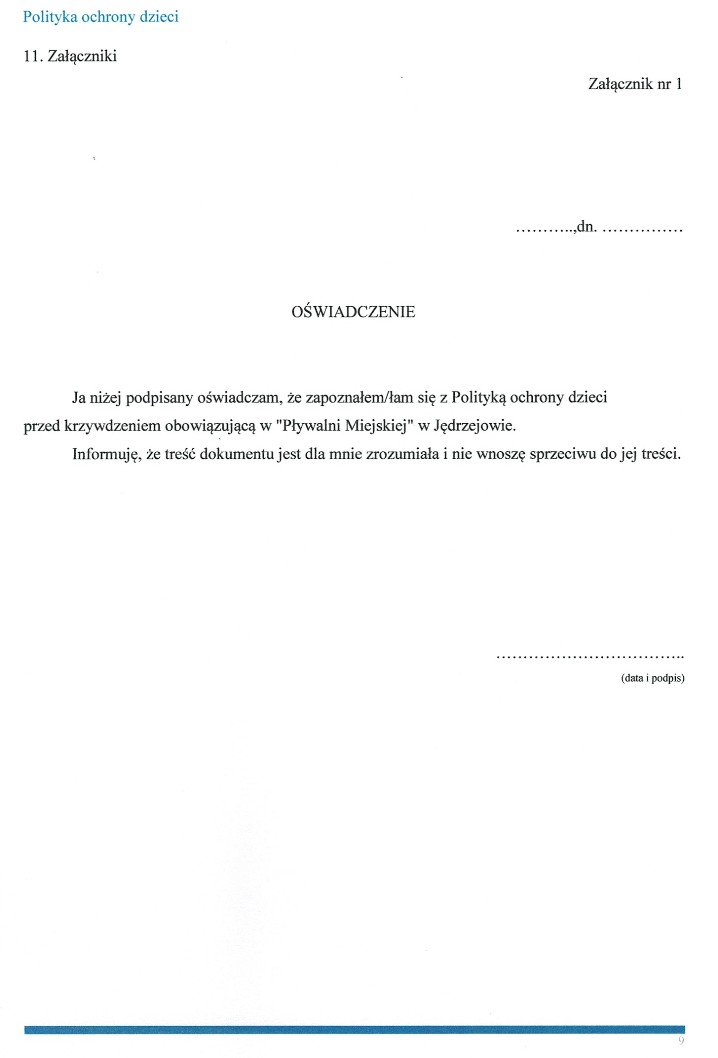 Polityka ochrony dzieci

11. Załączniki

Załącznik nr 1

………..,dn. ……………

OŚWIADCZENIE

Ja niżej podpisany oświadczam, że zapoznałem/łam się z Polityką ochrony dzieci przed krzywdzeniem obowiązującą w "Pływalni Miejskiej" w Jędrzejowie.

Informuję, że treść dokumentu jest dla mnie zrozumiała i nie wnoszę sprzeciwu do jej treści.

……………………………..
(data i podpis)

9